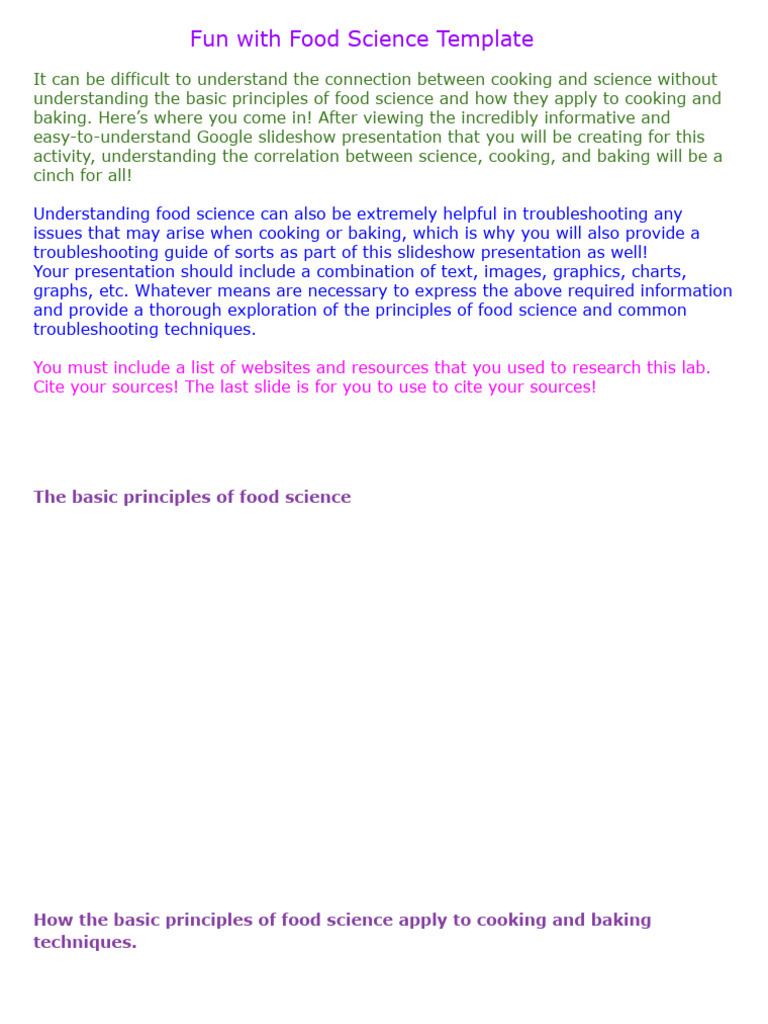 Fun with Food Science Template

It can be difficult to understand the connection between cooking and science without understanding the basic principles of food science and how they apply to cooking and baking. Here’s where you come in! After viewing the incredibly informative and easy-to-understand Google slideshow presentation that you will be creating for this activity, understanding the correlation between science, cooking, and baking will be a cinch for all!

Understanding food science can also be extremely helpful in troubleshooting any issues that may arise when cooking or baking, which is why you will also provide a troubleshooting guide of sorts as part of this slideshow presentation as well!
Your presentation should include a combination of text, images, graphics, charts, graphs, etc. Whatever means are necessary to express the above required information and provide a thorough exploration of the principles of food science and common troubleshooting techniques.

You must include a list of websites and resources that you used to research this lab. Cite your sources! The last slide is for you to use to cite your sources!

The basic principles of food science

How the basic principles of food science apply to cooking and baking techniques.